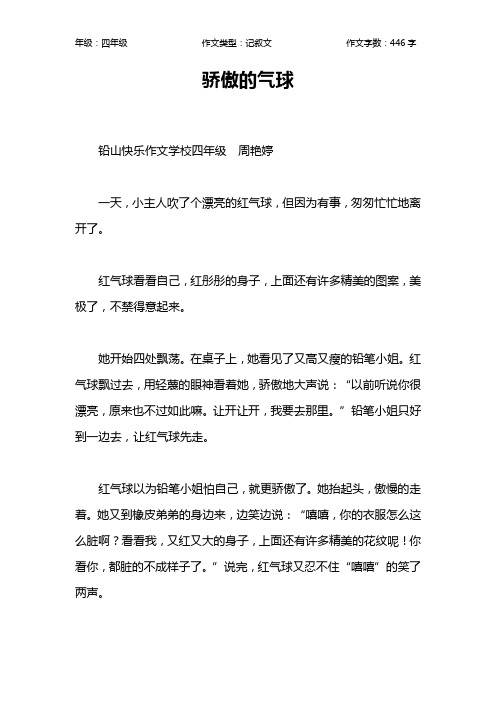 年级：四年级　　作文类型：记叙文　　作文字数：446 字

骄傲的气球

铅山快乐作文学校四年级　周艳婷

一天，小主人吹了个漂亮的红气球，但因为有事，匆匆忙忙地离开了。

红气球看看自己，红彤彤的身子，上面还有许多精美的图案，美极了，不禁得意起来。

她开始四处飘荡。在桌子上，她看见了又高又瘦的铅笔小姐。红气球飘过去，用轻蔑的眼神看着她，骄傲地大声说：“以前听说你很漂亮，原来也不过如此嘛。让开让开，我要去那里。”铅笔小姐只好到一边去，让红气球先走。

红气球以为铅笔小姐怕自己，就更骄傲了。她抬起头，傲慢的走着。她又到橡皮弟弟的身边来，边笑边说：“嘻嘻，你的衣服怎么这么脏啊？看看我，又红又大的身子，上面还有许多精美的花纹呢！你看你，都脏的不成样子了。”说完，红气球又忍不住“嘻嘻”的笑了两声。